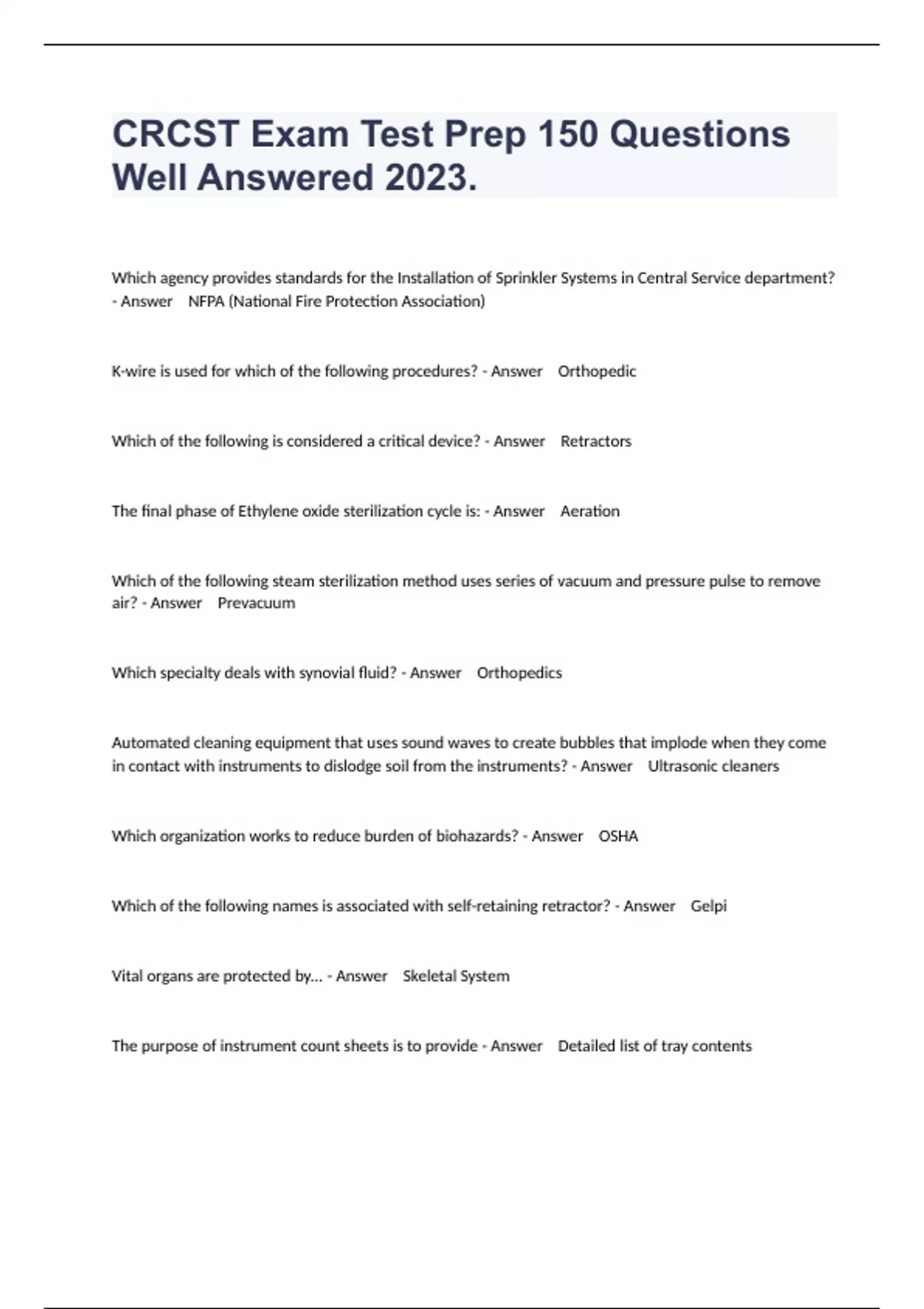 CRCST Exam Test Prep 150 Questions Well Answered 2023.

Which agency provides standards for the Installation of Sprinkler Systems in Central Service department? - Answer NFPA (National Fire Protection Association)

K-wire is used for which of the following procedures? - Answer Orthopedic

Which of the following is considered a critical device? - Answer Retractors

The final phase of Ethylene oxide sterilization cycle is: - Answer Aeration

Which of the following steam sterilization method uses series of vacuum and pressure pulse to remove air? - Answer Prevacuum

Which specialty deals with synovial fluid? - Answer Orthopedics

Automated cleaning equipment that uses sound waves to create bubbles that implode when they come in contact with instruments to dislodge soil from the instruments? - Answer Ultrasonic cleaners

Which organization works to reduce burden of biohazards? - Answer OSHA

Which of the following names is associated with self-retaining retractor? - Answer Gelpi

Vital organs are protected by... - Answer Skeletal System

The purpose of instrument count sheets is to provide - Answer Detailed list of tray contents